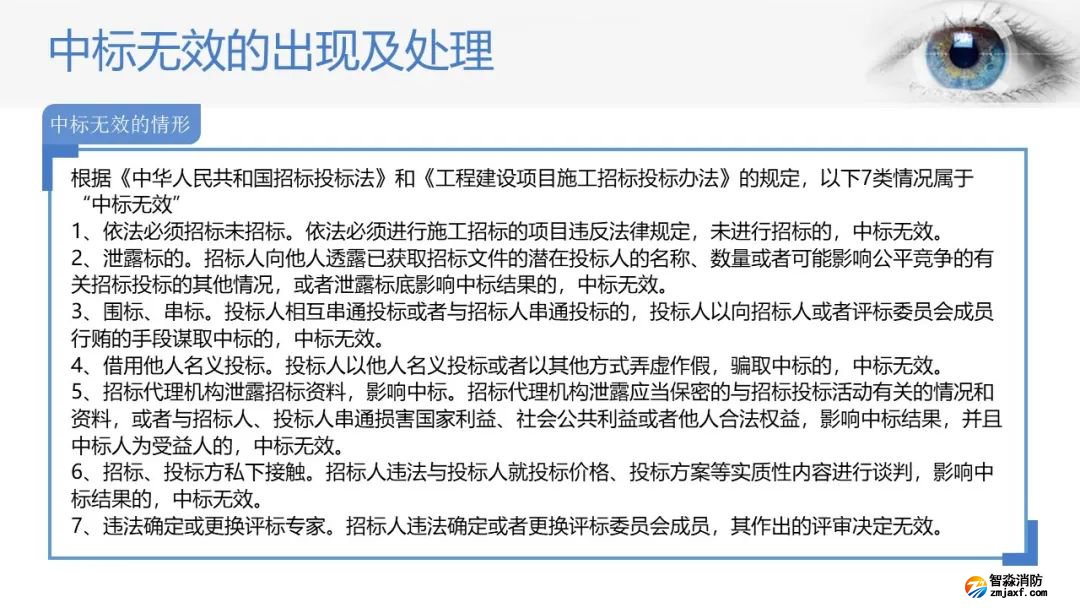 中标无效的出现及处理

中标无效的情形

根据《中华人民共和国招标投标法》和《工程建设项目施工招标投标办法》的规定，以下7类情况属于“中标无效”

1、依法必须招标未招标。依法必须进行施工招标的项目违反法律规定，未进行招标的，中标无效。

2、泄露标的。招标人向他人透露已获取招标文件的潜在投标人的名称、数量或者可能影响公平竞争的有关招标投标的其他情况，或者泄露标底影响中标结果的，中标无效。

3、围标、串标。投标人相互串通投标或者与招标人串通投标的，投标人以向招标人或者评标委员会成员行贿的手段谋取中标的，中标无效。

4、借用他人名义投标。投标人以他人名义投标或者以其他方式弄虚作假，骗取中标的，中标无效。

5、招标代理机构泄露招标资料，影响中标。招标代理机构泄露应当保密的与招标投标活动有关的情况和资料，或者与招标人、投标人串通损害国家利益、社会公共利益或者他人合法权益，影响中标结果，并且中标人为受益人的，中标无效。

6、招标、投标方私下接触。招标人违法与投标人就投标价格、投标方案等实质性内容进行谈判，影响中标结果的，中标无效。

7、违法确定或更换评标专家。招标人违法确定或者更换评标委员会成员，其作出的评审决定无效。

智淼消防
zmjaxf.com